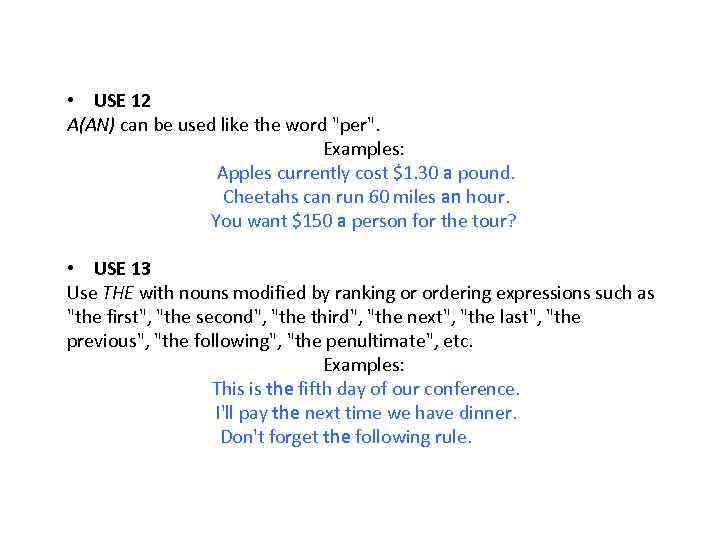 • USE 12
A(AN) can be used like the word "per".

Examples:
Apples currently cost \$1.30 a pound.
Cheetahs can run 60 miles an hour.
You want \$150 a person for the tour?

• USE 13
Use THE with nouns modified by ranking or ordering expressions such as "the first", "the second", "the third", "the next", "the last", "the previous", "the following", "the penultimate", etc.

Examples:
This is the fifth day of our conference.
I'll pay the next time we have dinner.
Don't forget the following rule.